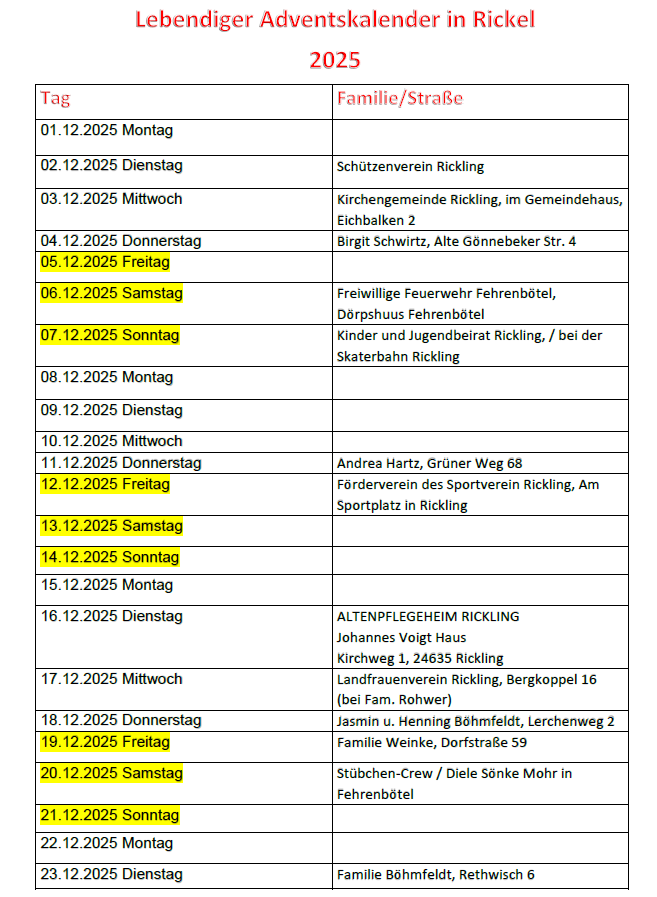 Lebendiger Adventskalender in Rickel
2025

| Tag | Familie/Straße |
|---|---|
| 01.12.2025 Montag | |
| 02.12.2025 Dienstag | Schützenverein Rickling |
| 03.12.2025 Mittwoch | Kirchengemeinde Rickling, im Gemeindehaus, Eichbalken 2 |
| 04.12.2025 Donnerstag | Birgit Schwirtz, Alte Gönnebeker Str. 4 |
| 05.12.2025 Freitag | |
| 06.12.2025 Samstag | Freiwillige Feuerwehr Fehrenbötel, Dörpshuus Fehrenbötel |
| 07.12.2025 Sonntag | Kinder und Jugendbeirat Rickling, / bei der Skaterbahn Rickling |
| 08.12.2025 Montag | |
| 09.12.2025 Dienstag | |
| 10.12.2025 Mittwoch | |
| 11.12.2025 Donnerstag | Andrea Hartz, Grüner Weg 68 |
| 12.12.2025 Freitag | Förderverein des Sportverein Rickling, Am Sportplatz in Rickling |
| 13.12.2025 Samstag | |
| 14.12.2025 Sonntag | |
| 15.12.2025 Montag | |
| 16.12.2025 Dienstag | ALTENPFLEGEHEIM RICKLING Johannes Voigt Haus Kirchweg 1, 24635 Rickling |
| 17.12.2025 Mittwoch | Landfrauenverein Rickling, Bergkoppel 16 (bei Fam. Rohwer) |
| 18.12.2025 Donnerstag | Jasmin u. Henning Böhmfeldt, Lerchenweg 2 |
| 19.12.2025 Freitag | Familie Weinke, Dorfstraße 59 |
| 20.12.2025 Samstag | Stübchen-Crew / Diele Sönke Mohr in Fehrenbötel |
| 21.12.2025 Sonntag | |
| 22.12.2025 Montag | |
| 23.12.2025 Dienstag | Familie Böhmfeldt, Rethwisch 6 |